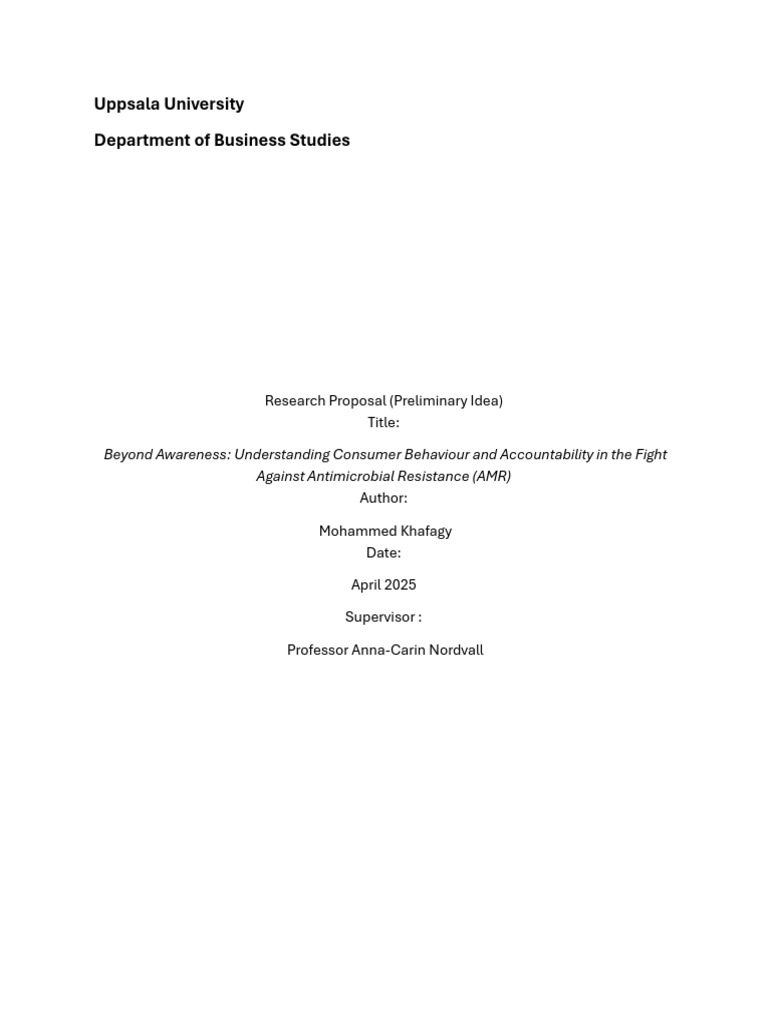 Uppsala University

Department of Business Studies

Research Proposal (Preliminary Idea)
Title:

Beyond Awareness: Understanding Consumer Behaviour and Accountability in the Fight Against Antimicrobial Resistance (AMR)
Author:

Mohammed Khafagy
Date:

April 2025

Supervisor :

Professor Anna-Carin Nordvall